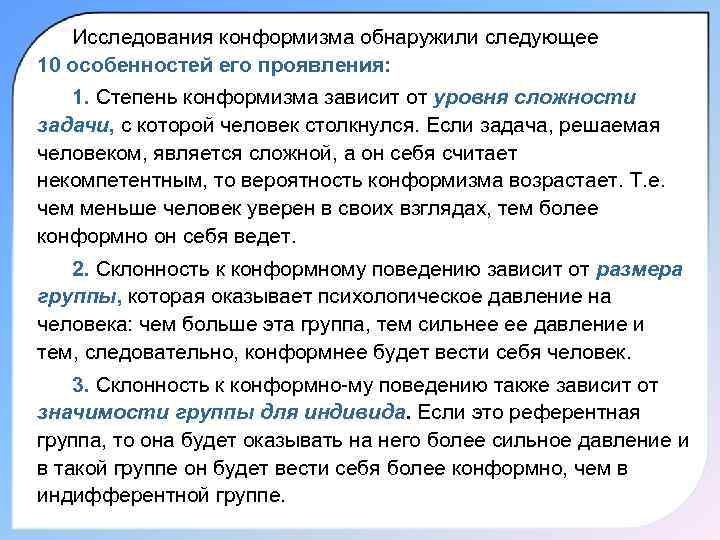 Исследования конформизма обнаружили следующее 10 особенностей его проявления:

1. Степень конформизма зависит от уровня сложности задачи, с которой человек столкнулся. Если задача, решаемая человеком, является сложной, а он себя считает некомпетентным, то вероятность конформизма возрастает. Т.е. чем меньше человек уверен в своих взглядах, тем более конформно он себя ведет.

2. Склонность к конформному поведению зависит от размера группы, которая оказывает психологическое давление на человека: чем больше эта группа, тем сильнее ее давление и тем, следовательно, конформнее будет вести себя человек.

3. Склонность к конформно-му поведению также зависит от значимости группы для индивида. Если это референтная группа, то она будет оказывать на него более сильное давление и в такой группе он будет вести себя более конформно, чем в индифферентной группе.